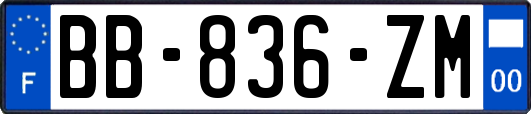 F

BB-836-ZM

00